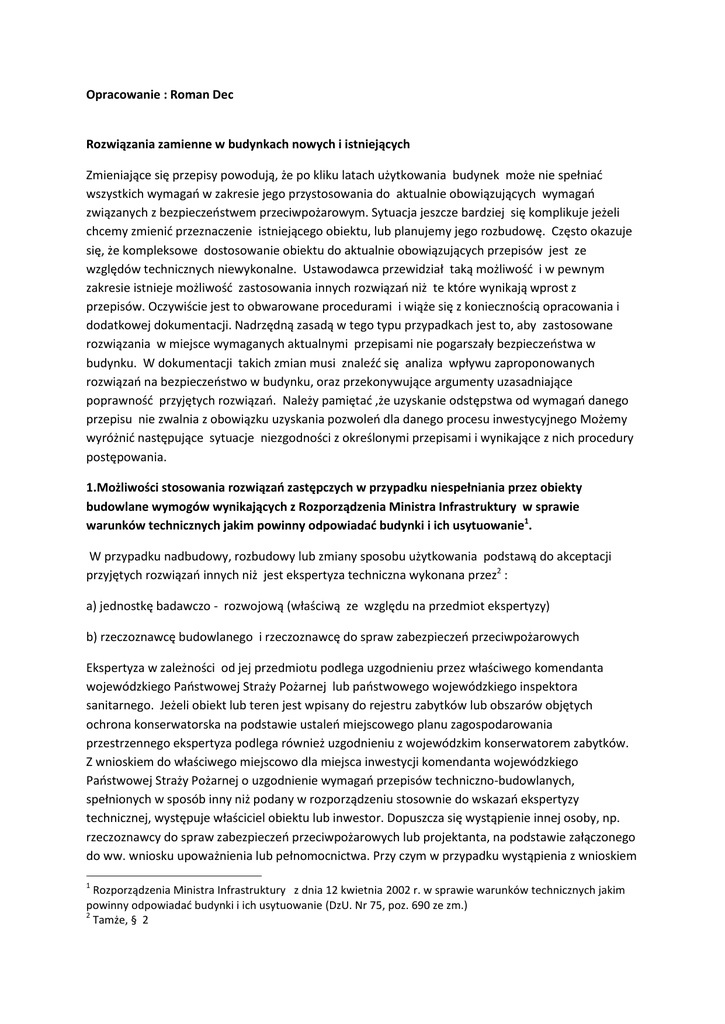 Opracowanie : Roman Dec

Rozwiązania zamienne w budynkach nowych i istniejących

Zmieniające się przepisy powodują, że po kliku latach użytkowania budynek może nie spełniać wszystkich wymagań w zakresie jego przystosowania do aktualnie obowiązujących wymagań związanych z bezpieczeństwem przeciwpożarowym. Sytuacja jeszcze bardziej się komplikuje jeżeli chcemy zmienić przeznaczenie istniejącego obiektu, lub planujemy jego rozbudowę. Często okazuje się, że kompleksowe dostosowanie obiektu do aktualnie obowiązujących przepisów jest ze względów technicznych niewykonalne. Ustawodawca przewidział taką możliwość i w pewnym zakresie istnieje możliwość zastosowania innych rozwiązań niż te które wynikają wprost z przepisów. Oczywiście jest to obwarowane procedurami i wiąże się z koniecznością opracowania i dodatkowej dokumentacji. Nadrzędną zasadą w tego typu przypadkach jest to, aby zastosowane rozwiązania w miejsce wymaganych aktualnymi przepisami nie pogarszały bezpieczeństwa w budynku. W dokumentacji takich zmian musi znaleźć się analiza wpływu zaproponowanych rozwiązań na bezpieczeństwo w budynku, oraz przekonywujące argumenty uzasadniające poprawność przyjętych rozwiązań. Należy pamiętać ,że uzyskanie odstępstwa od wymagań danego przepisu nie zwalnia z obowiązku uzyskania pozwoleń dla danego procesu inwestycyjnego Możemy wyróżnić następujące sytuacje niezgodności z określonymi przepisami i wynikające z nich procedury postępowania.

1.Możliwości stosowania rozwiązań zastępczych w przypadku niespełniania przez obiekty budowlane wymogów wynikających z Rozporządzenia Ministra Infrastruktury w sprawie warunków technicznych jakim powinny odpowiadać budynki i ich usytuowanie$^1$.

W przypadku nadbudowy, rozbudowy lub zmiany sposobu użytkowania podstawą do akceptacji przyjętych rozwiązań innych niż jest ekspertyza techniczna wykonana przez$^2$ :

a) jednostkę badawczo - rozwojową (właściwą ze względu na przedmiot ekspertyzy)

b) rzeczoznawcę budowlanego i rzeczoznawcę do spraw zabezpieczeń przeciwpożarowych

Ekspertyza w zależności od jej przedmiotu podlega uzgodnieniu przez właściwego komendanta wojewódzkiego Państwowej Straży Pożarnej lub państwowego wojewódzkiego inspektora sanitarnego. Jeżeli obiekt lub teren jest wpisany do rejestru zabytków lub obszarów objętych ochrona konserwatorska na podstawie ustaleń miejscowego planu zagospodarowania przestrzennego ekspertyza podlega również uzgodnieniu z wojewódzkim konserwatorem zabytków. Z wnioskiem do właściwego miejscowo dla miejsca inwestycji komendanta wojewódzkiego Państwowej Straży Pożarnej o uzgodnienie wymagań przepisów techniczno-budowlanych, spełnionych w sposób inny niż podany w rozporządzeniu stosownie do wskazań ekspertyzy technicznej, występuje właściciel obiektu lub inwestor. Dopuszcza się wystąpienie innej osoby, np. rzeczoznawcy do spraw zabezpieczeń przeciwpożarowych lub projektanta, na podstawie załączonego do ww. wniosku upoważnienia lub pełnomocnictwa. Przy czym w przypadku wystąpienia z wnioskiem

$^1$ Rozporządzenia Ministra Infrastruktury z dnia 12 kwietnia 2002 r. w sprawie warunków technicznych jakim powinny odpowiadać budynki i ich usytuowanie (DzU. Nr 75, poz. 690 ze zm.)
$^2$ Tamże, § 2